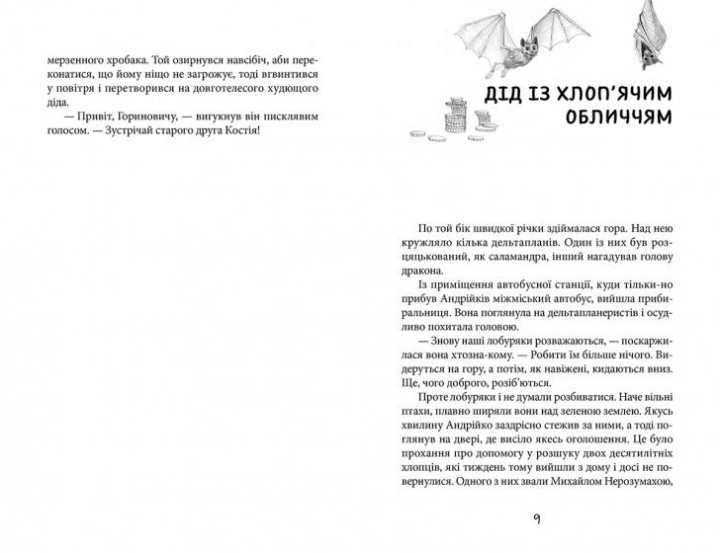 мерзенного хробака. Той озирнувся навсібіч, аби переконатися, що йому ніщо не загрожує, тоді вгвинтився у повітря і перетворився на довготелесого худющого діда.

— Привіт, Гориновичу, — вигукнув він писклявим голосом. — Зустрічай старого друга Костія!

ДІД ІЗ ХЛОП'ЯЧИМ ОБЛИЧЧЯМ

По той бік швидкої річки здіймалася гора. Над нею кружляло кілька дельтапланів. Один із них був розцяцькований, як саламандра, інший нагадував голову дракона.

Із приміщення автобусної станції, куди тільки-но прибув Андрійків міжміський автобус, вийшла прибиральниця. Вона поглянула на дельтапланеристів і осудливо похитала головою.

— Знову наші лобуряки розважаються, — поскаржилася вона хтозна-кому. — Робити їм більше нічого. Видеруться на гору, а потім, як навіжені, кидаються вниз. Ще, чого доброго, розіб'ються.

Проте лобуряки і не думали розбиватися. Наче вільні птахи, плавно ширяли вони над зеленою землею. Якусь хвилину Андрійко заздрісно стежив за ними, а тоді поглянув на двері, де висіло якесь оголошення. Це було прохання про допомогу у розшуку двох десятилітніх хлопців, які тиждень тому вийшли з дому і досі не повернулися. Одного з них звали Михайлом Нерозумахою,

9